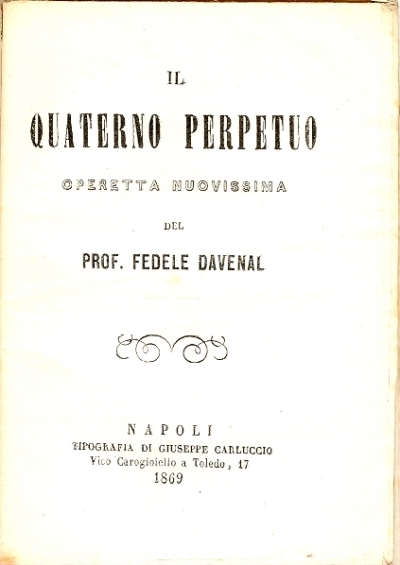 IL

QUATERNO PERPETUO

OPERETTA NUOVISSIMA

DEL

PROF. FEDELE DAVENAL

NAPOLI
TIPOGRAFIA DI GIUSEPPE CARLUCCIO
Vico Carogioiello a Toledo, 17
1869